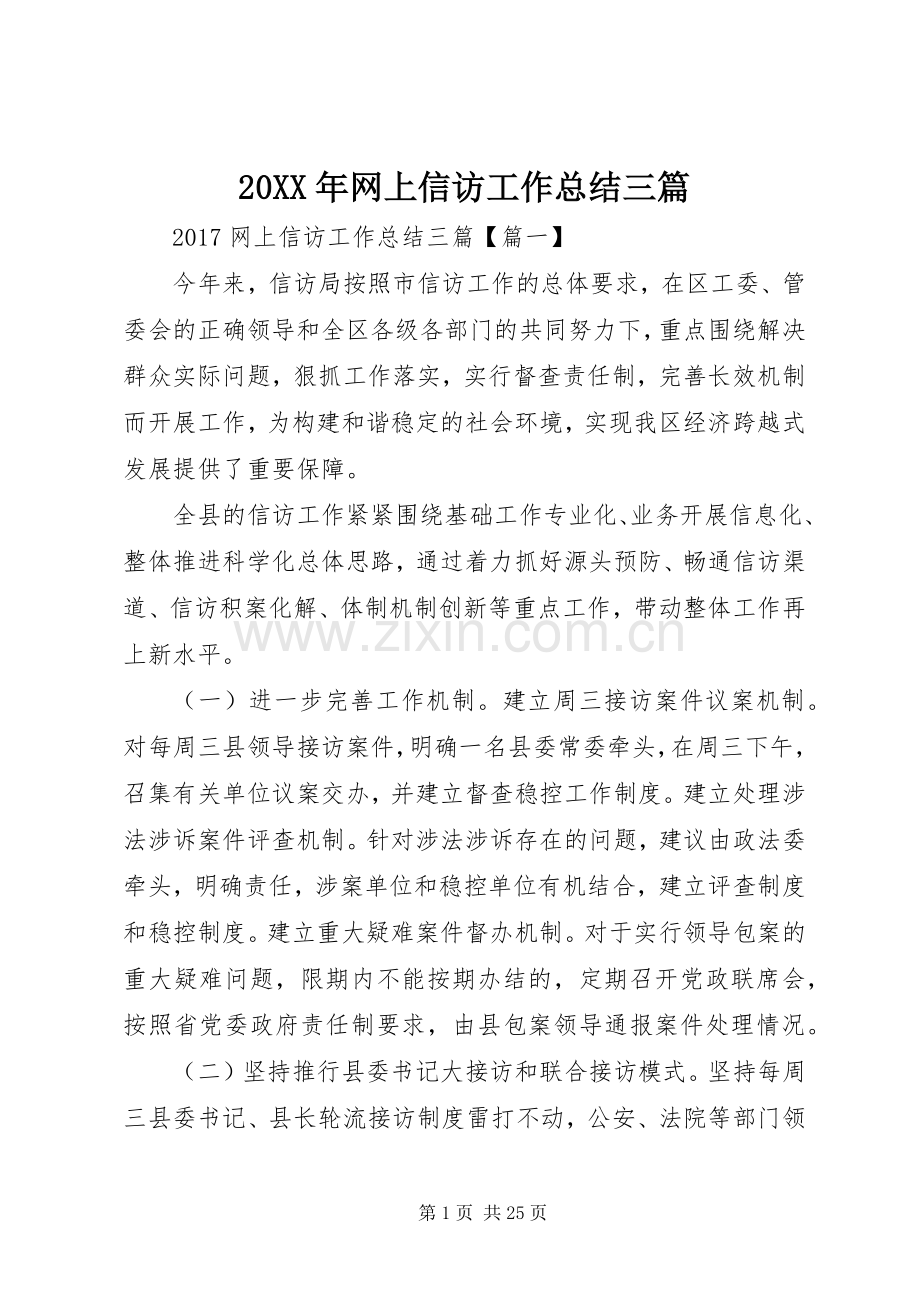 20XX年网上信访工作总结三篇

2017网上信访工作总结三篇【篇一】

今年来，信访局按照市信访工作的总体要求，在区工委、管委会的正确领导和全区各级各部门的共同努力下，重点围绕解决群众实际问题，狠抓工作落实，实行督查责任制，完善长效机制而开展工作，为构建和谐稳定的社会环境，实现我区经济跨越式发展提供了重要保障。

全县的信访工作紧紧围绕基础工作专业化、业务开展信息化、整体推进科学化总体思路，通过着力抓好源头预防、畅通信访渠道、信访积案化解、体制机制创新等重点工作，带动整体工作再上新水平。

（一）进一步完善工作机制。建立周三接访案件议案机制。对每周三县领导接访案件，明确一名县委常委牵头，在周三下午，召集有关单位议案交办，并建立督查稳控工作制度。建立处理涉法涉诉案件评查机制。针对涉法涉诉存在的问题，建议由政法委牵头，明确责任，涉案单位和稳控单位有机结合，建立评查制度和稳控制度。建立重大疑难案件督办机制。对于实行领导包案的重大疑难问题，限期内不能按期办结的，定期召开党政联席会，按照省党委政府责任制要求，由县包案领导通报案件处理情况。

（二）坚持推行县委书记大接访和联合接访模式。坚持每周三县委书记、县长轮流接访制度雷打不动，公安、法院等部门领

第1页 共25页

www.zixin.com.cn